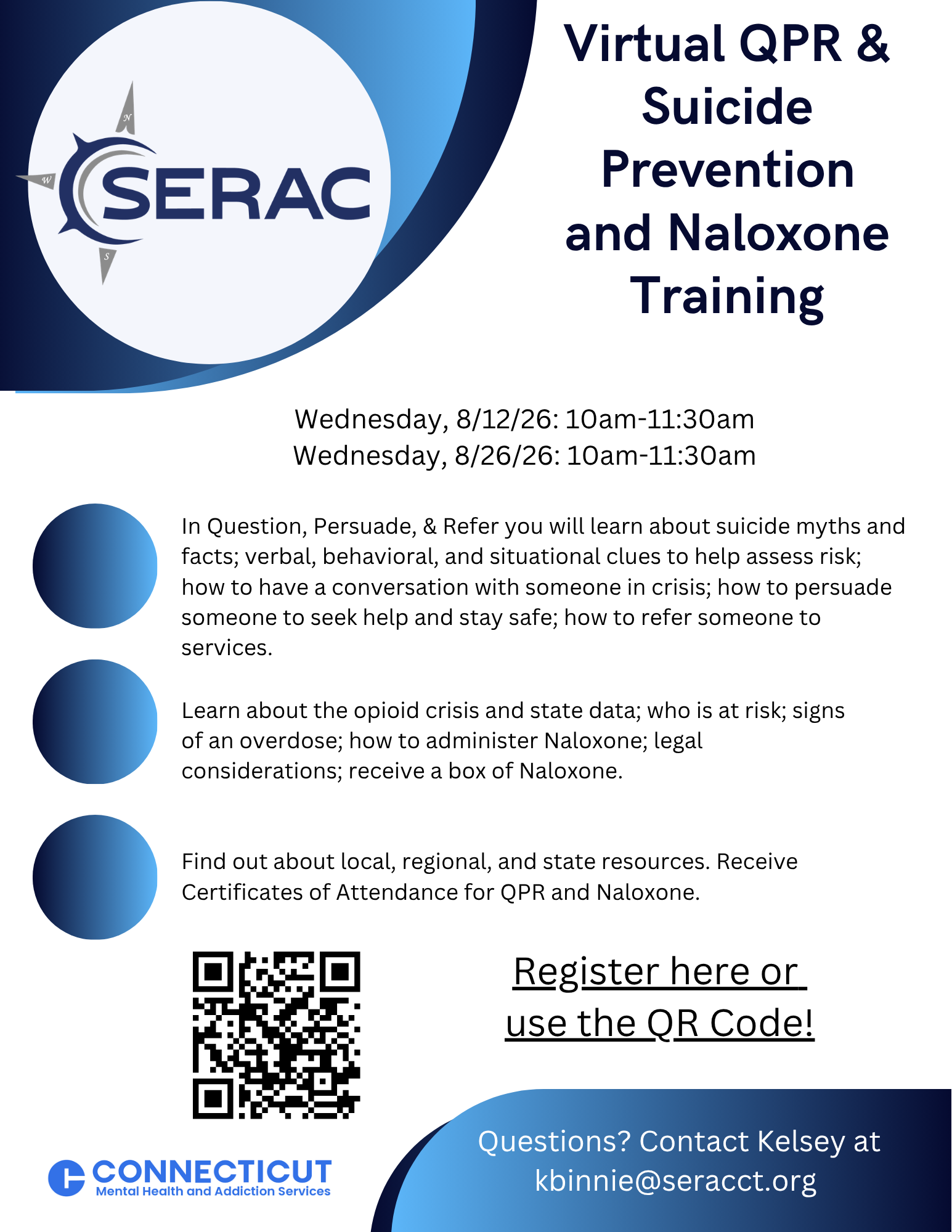 N
W
S
SERAC

Virtual QPR & Suicide Prevention and Naloxone Training

Wednesday, 8/12/26: 10am-11:30am
Wednesday, 8/26/26: 10am-11:30am

In Question, Persuade, & Refer you will learn about suicide myths and facts; verbal, behavioral, and situational clues to help assess risk; how to have a conversation with someone in crisis; how to persuade someone to seek help and stay safe; how to refer someone to services.

Learn about the opioid crisis and state data; who is at risk; signs of an overdose; how to administer Naloxone; legal considerations; receive a box of Naloxone.

Find out about local, regional, and state resources. Receive Certificates of Attendance for QPR and Naloxone.

Register here or use the QR Code!

CONNECTICUT
Mental Health and Addiction Services

Questions? Contact Kelsey at kbinnie@seracct.org